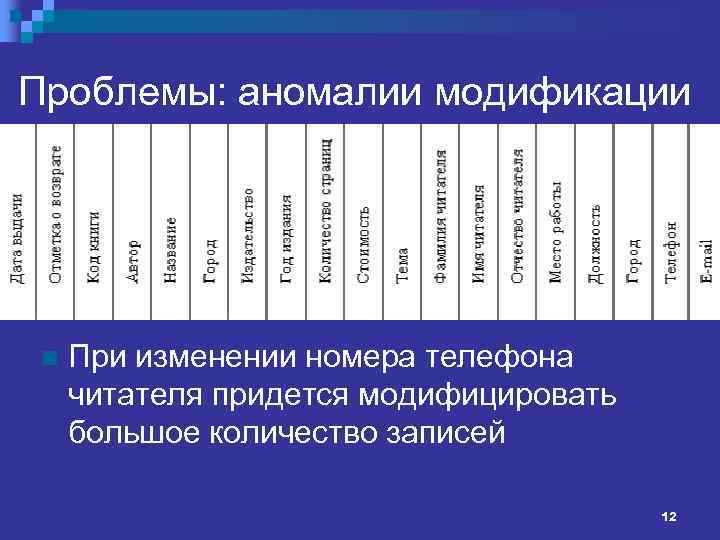 Проблемы: аномалии модификации

| Дата выдачи | Отметка о возврате | Код книги | Автор | Название | Город | Издательство | Год издания | Количество страниц | Стоимость | Тема | Фамилия читателя | Имя читателя | Отчество читателя | Место работы | Должность | Город | Телефон | E-mail |
|---|---|---|---|---|---|---|---|---|---|---|---|---|---|---|---|---|---|---|

При изменении номера телефона читателя придется модифицировать большое количество записей

12